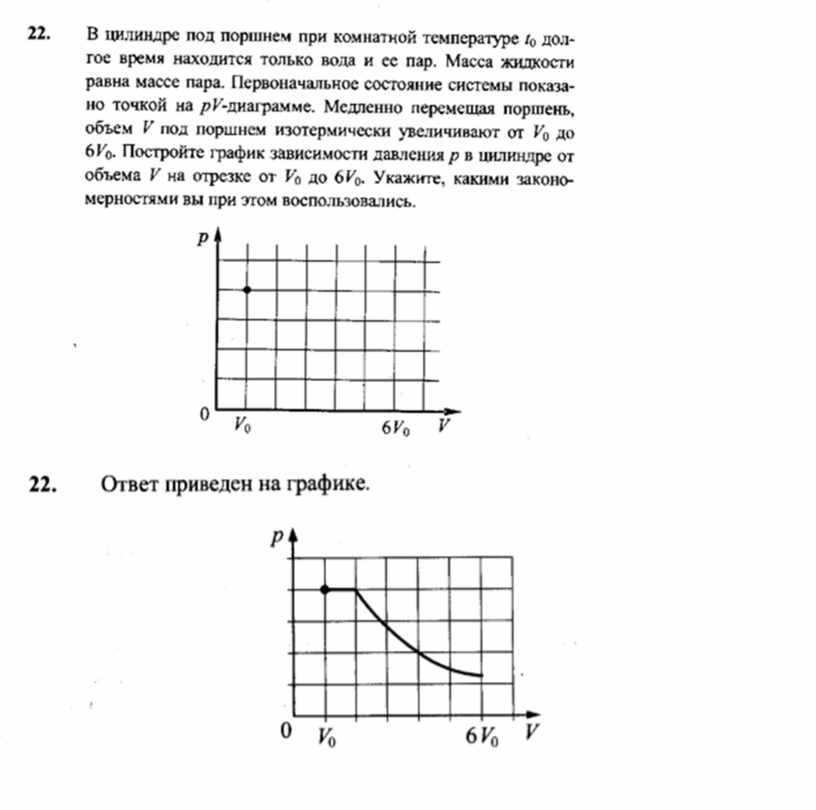 22. В цилиндре под поршнем при комнатной температуре $t_0$ долгое время находится только вода и ее пар. Масса жидкости равна массе пара. Первоначальное состояние системы показано точкой на $pV$-диаграмме. Медленно перемещая поршень, объем $V$ под поршнем изотермически увеличивают от $V_0$ до $6V_0$. Постройте график зависимости давления $p$ в цилиндре от объема $V$ на отрезке от $V_0$ до $6V_0$. Укажите, какими закономерностями вы при этом воспользовались.

$p$

0 $V_0$ $6V_0$ $V$

22. Ответ приведен на графике.

$p$

0 $V_0$ $6V_0$ $V$